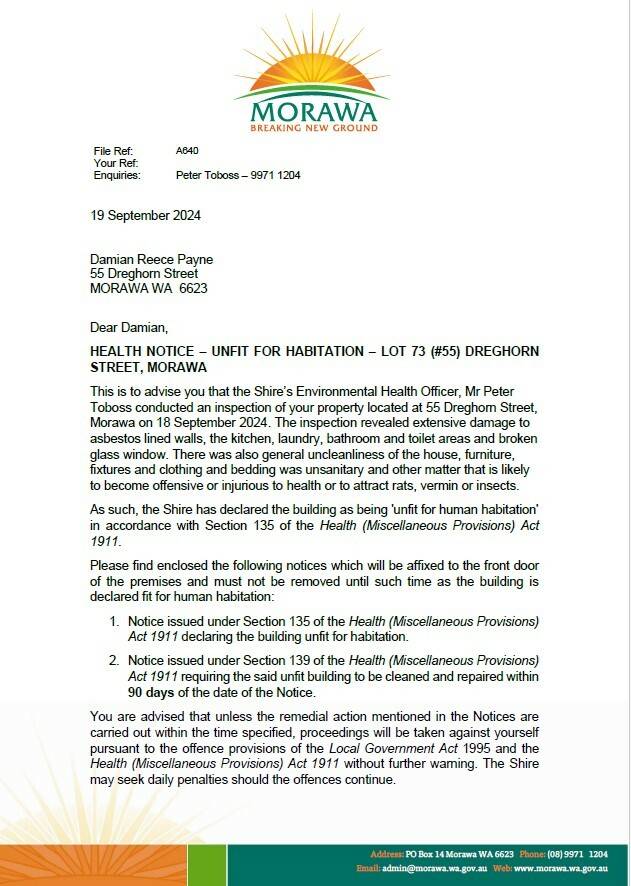 MORAWA
BREAKING NEW GROUND

File Ref: A640
Your Ref:
Enquiries: Peter Toboss – 9971 1204

19 September 2024

Damian Reece Payne
55 Dreghorn Street
MORAWA WA 6623

Dear Damian,

HEALTH NOTICE – UNFIT FOR HABITATION – LOT 73 (#55) DREGHORN STREET, MORAWA

This is to advise you that the Shire's Environmental Health Officer, Mr Peter Toboss conducted an inspection of your property located at 55 Dreghorn Street, Morawa on 18 September 2024. The inspection revealed extensive damage to asbestos lined walls, the kitchen, laundry, bathroom and toilet areas and broken glass window. There was also general uncleanliness of the house, furniture, fixtures and clothing and bedding was unsanitary and other matter that is likely to become offensive or injurious to health or to attract rats, vermin or insects.

As such, the Shire has declared the building as being 'unfit for human habitation' in accordance with Section 135 of the Health (Miscellaneous Provisions) Act 1911.

Please find enclosed the following notices which will be affixed to the front door of the premises and must not be removed until such time as the building is declared fit for human habitation:

1. Notice issued under Section 135 of the Health (Miscellaneous Provisions) Act 1911 declaring the building unfit for habitation.

2. Notice issued under Section 139 of the Health (Miscellaneous Provisions) Act 1911 requiring the said unfit building to be cleaned and repaired within 90 days of the date of the Notice.

You are advised that unless the remedial action mentioned in the Notices are carried out within the time specified, proceedings will be taken against yourself pursuant to the offence provisions of the Local Government Act 1995 and the Health (Miscellaneous Provisions) Act 1911 without further warning. The Shire may seek daily penalties should the offences continue.

Address: PO Box 14 Morawa WA 6623 Phone: (08) 9971 1204
Email: admin@morawa.wa.gov.au Web: www.morawa.wa.gov.au